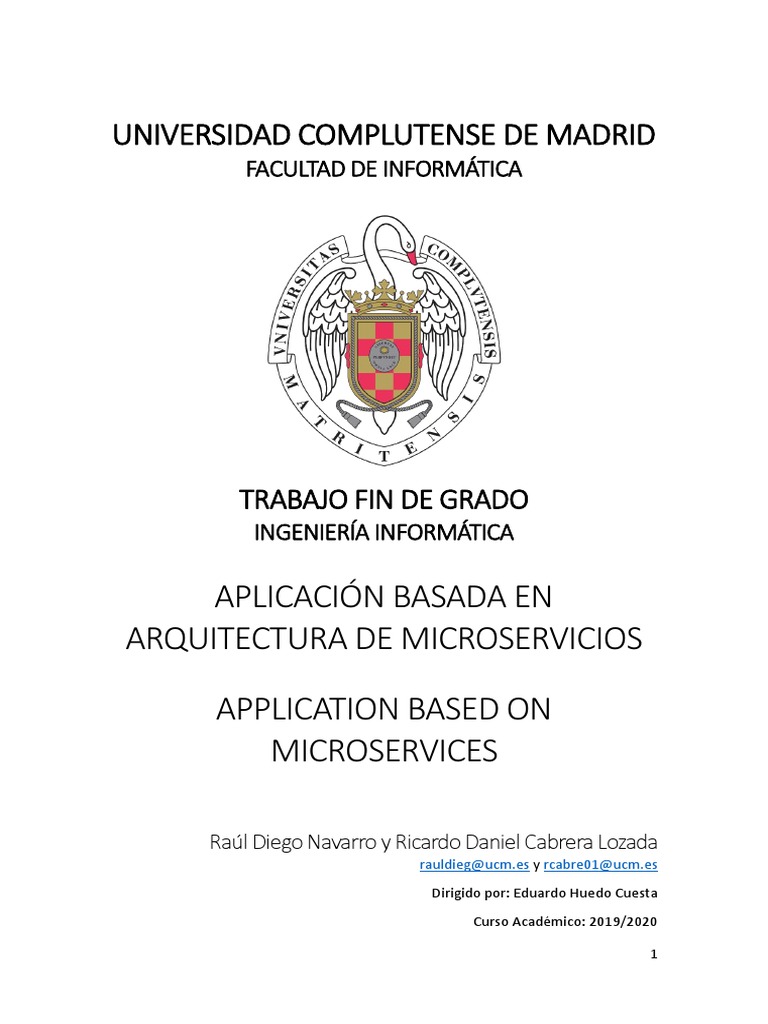 UNIVERSIDAD COMPLUTENSE DE MADRID
FACULTAD DE INFORMÁTICA

VNIVERSITAS COMPLVTENSIS MATRITENSIS

TRABAJO FIN DE GRADO
INGENIERÍA INFORMÁTICA

APLICACIÓN BASADA EN ARQUITECTURA DE MICROSERVICIOS

APPLICATION BASED ON MICROSERVICES

Raúl Diego Navarro y Ricardo Daniel Cabrera Lozada
rauldieg@ucm.es y rcabre01@ucm.es

Dirigido por: Eduardo Huedo Cuesta

Curso Académico: 2019/2020

1